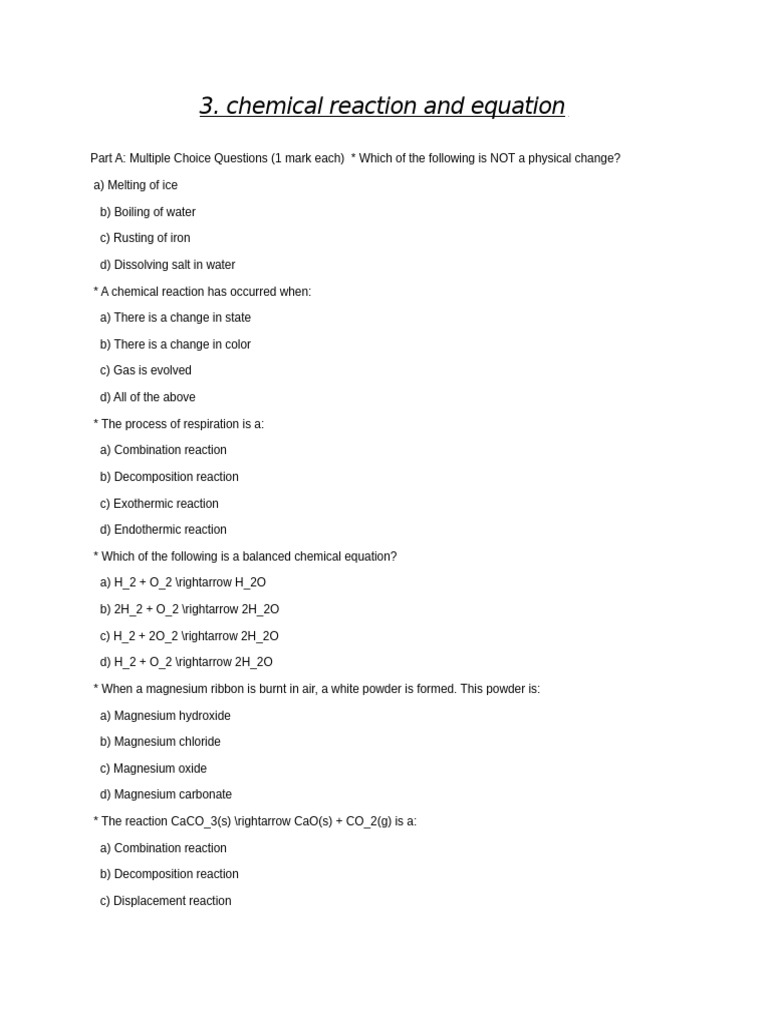 3. chemical reaction and equation

Part A: Multiple Choice Questions (1 mark each) * Which of the following is NOT a physical change?

a) Melting of ice

b) Boiling of water

c) Rusting of iron

d) Dissolving salt in water

* A chemical reaction has occurred when:

a) There is a change in state

b) There is a change in color

c) Gas is evolved

d) All of the above

* The process of respiration is a:

a) Combination reaction

b) Decomposition reaction

c) Exothermic reaction

d) Endothermic reaction

* Which of the following is a balanced chemical equation?

a) H_2 + O_2 \rightarrow H_2O

b) 2H_2 + O_2 \rightarrow 2H_2O

c) H_2 + 2O_2 \rightarrow 2H_2O

d) H_2 + O_2 \rightarrow 2H_2O

* When a magnesium ribbon is burnt in air, a white powder is formed. This powder is:

a) Magnesium hydroxide

b) Magnesium chloride

c) Magnesium oxide

d) Magnesium carbonate

* The reaction CaCO_3(s) \rightarrow CaO(s) + CO_2(g) is a:

a) Combination reaction

b) Decomposition reaction

c) Displacement reaction